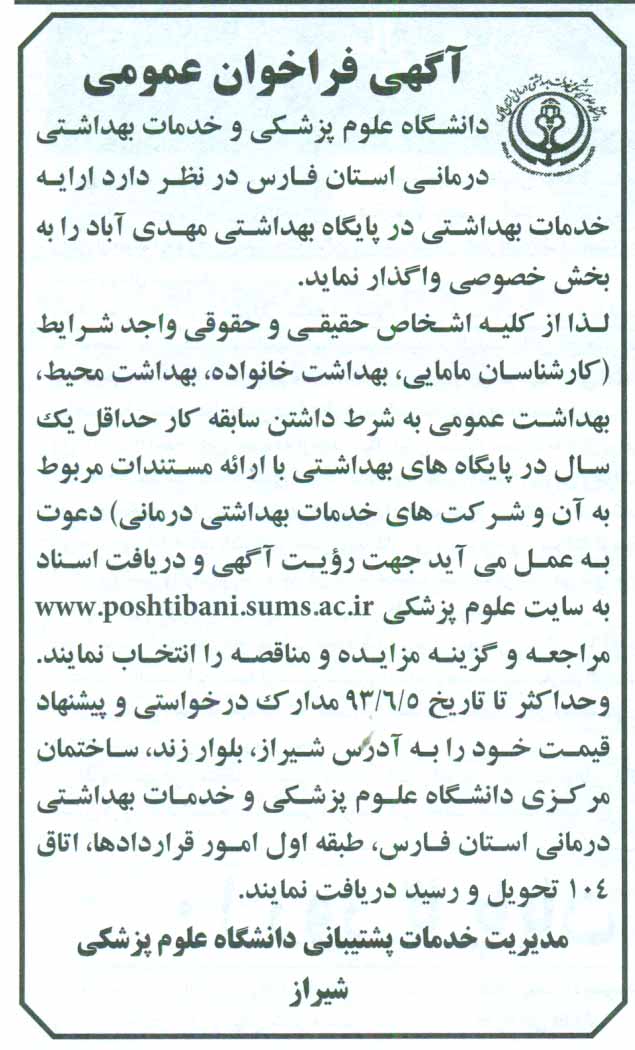 آگهی فراخوان عمومی

دانشگاه علوم پزشکی و خدمات بهداشتی درمانی استان فارس در نظر دارد ارایه خدمات بهداشتی در پایگاه بهداشتی مهدی آباد را به بخش خصوصی واگذار نماید.
لذا از کلیه اشخاص حقیقی و حقوقی واجد شرایط (کارشناسان مامایی، بهداشت خانواده، بهداشت محیط، بهداشت عمومی به شرط داشتن سابقه کار حداقل یک سال در پایگاه های بهداشتی با ارائه مستندات مربوط به آن و شرکت های خدمات بهداشتی درمانی) دعوت به عمل می آید جهت رؤیت آگهی و دریافت اسناد به سایت علوم پزشکی www.poshtibani.sums.ac.ir مراجعه و گزینه مزایده و مناقصه را انتخاب نمایند. وحداکثر تا تاریخ ۹۳/۶/۵ مدارک درخواستی و پیشنهاد قیمت خود را به آدرس شیراز، بلوار زند، ساختمان مرکزی دانشگاه علوم پزشکی و خدمات بهداشتی درمانی استان فارس، طبقه اول امور قراردادها، اتاق ۱۰۴ تحویل و رسید دریافت نمایند.

مدیریت خدمات پشتیبانی دانشگاه علوم پزشکی شیراز